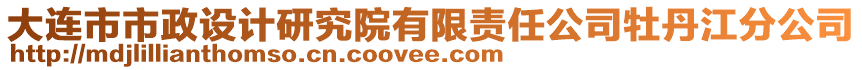 大连市市政设计研究院有限责任公司牡丹江分公司
http://mdjlillianthomso.cn.coovee.com